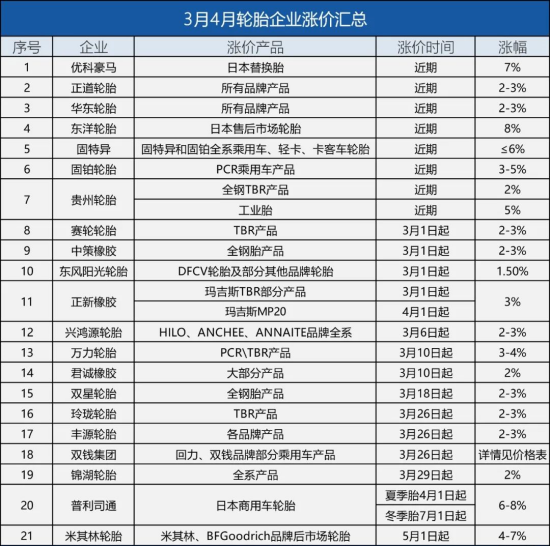 3月4月轮胎企业涨价汇总

| 序号 | 企业 | 涨价产品 | 涨价时间 | 涨幅 |
|---|---|---|---|---|
| 1 | 优科豪马 | 日本替换胎 | 近期 | 7% |
| 2 | 正道轮胎 | 所有品牌产品 | 近期 | 2-3% |
| 3 | 华东轮胎 | 所有品牌产品 | 近期 | 2-3% |
| 4 | 东洋轮胎 | 日本售后市场轮胎 | 近期 | 8% |
| 5 | 固特异 | 固特异和固铂全系乘用车、轻卡、卡客车轮胎 | 近期 | ≤6% |
| 6 | 固铂轮胎 | PCR乘用车产品 | 近期 | 3-5% |
| 7 | 贵州轮胎 | 全钢TBR产品 | 近期 | 2% |
|  |  | 工业胎 | 近期 | 5% |
| 8 | 赛轮轮胎 | TBR产品 | 3月1日起 | 2-3% |
| 9 | 中策橡胶 | 全钢胎产品 | 3月1日起 | 2-3% |
| 10 | 东风阳光轮胎 | DFCV轮胎及部分其他品牌轮胎 | 3月1日起 | 1.50% |
| 11 | 正新橡胶 | 玛吉斯TBR部分产品 | 3月1日起 | 3% |
|  |  | 玛吉斯MP20 | 4月1日起 |  |
| 12 | 兴鸿源轮胎 | HILO、ANCHEE、ANNAITE品牌全系 | 3月6日起 | 2-3% |
| 13 | 万力轮胎 | PCR\TBR产品 | 3月10日起 | 3-4% |
| 14 | 君诚橡胶 | 大部分产品 | 3月10日起 | 2% |
| 15 | 双星轮胎 | 全钢胎产品 | 3月18日起 | 2-3% |
| 16 | 玲珑轮胎 | TBR产品 | 3月26日起 | 2-3% |
| 17 | 丰源轮胎 | 各品牌产品 | 3月26日起 | 2-3% |
| 18 | 双钱集团 | 回力、双钱品牌部分乘用车产品 | 3月26日起 | 详情见价格表 |
| 19 | 锦湖轮胎 | 全系产品 | 3月29日起 | 2% |
| 20 | 普利司通 | 日本商用车轮胎 | 夏季胎4月1日起 | 6-8% |
|  |  |  | 冬季胎7月1日起 |  |
| 21 | 米其林轮胎 | 米其林、BFGoodrich品牌后市场轮胎 | 5月1日起 | 4-7% |